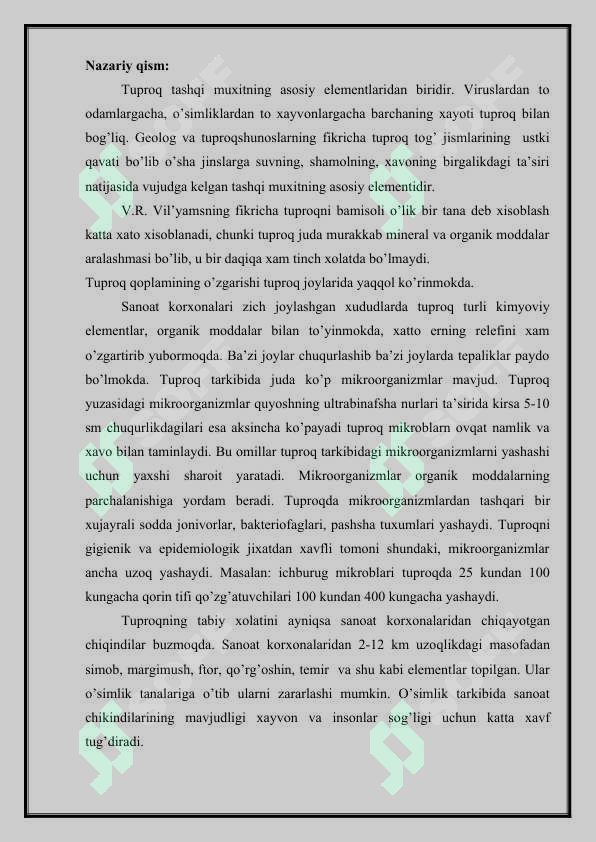 **Nazariy qism:**

Tuproq tashqi muxitning asosiy elementlaridan biridir. Viruslardan to odamlargacha, o'simliklardan to xayvonlargacha barchaning xayoti tuproq bilan bog'liq. Geolog va tuproqshunoslarning fikricha tuproq tog' jismlarining ustki qavati bo'lib o'sha jinslarga suvning, shamolning, xavoning birgalikdagi ta'siri natijasida vujudga kelgan tashqi muxitning asosiy elementidir.

V.R. Vil'yamsning fikricha tuproqni bamisoli o'lik bir tana deb xisoblash katta xato xisoblanadi, chunki tuproq juda murakkab mineral va organik moddalar aralashmasi bo'lib, u bir daqiqa xam tinch xolatda bo'lmaydi.
Tuproq qoplamining o'zgarishi tuproq joylarida yaqqol ko'rinmokda.

Sanoat korxonalari zich joylashgan xududlarda tuproq turli kimyoviy elementlar, organik moddalar bilan to'yinmokda, xatto erning relefini xam o'zgartirib yubormoqda. Ba'zi joylar chuqurlashib ba'zi joylarda tepaliklar paydo bo'lmokda. Tuproq tarkibida juda ko'p mikroorganizmlar mavjud. Tuproq yuzasidagi mikroorganizmlar quyoshning ultrabinafsha nurlari ta'sirida kirsa 5-10 sm chuqurlikdagilari esa aksincha ko'payadi tuproq mikroblarn ovqat namlik va xavo bilan taminlaydi. Bu omillar tuproq tarkibidagi mikroorganizmlarni yashashi uchun yaxshi sharoit yaratadi. Mikroorganizmlar organik moddalarning parchalanishiga yordam beradi. Tuproqda mikroorganizmlardan tashqari bir xujayrali sodda jonivorlar, bakteriofaglari, pashsha tuxumlari yashaydi. Tuproqni gigienik va epidemiologik jixatdan xavfli tomoni shundaki, mikroorganizmlar ancha uzoq yashaydi. Masalan: ichburug mikroblari tuproqda 25 kundan 100 kungacha qorin tifi qo'zg'atuvchilari 100 kundan 400 kungacha yashaydi.

Tuproqning tabiy xolatini ayniqsa sanoat korxonalaridan chiqayotgan chiqindilar buzmoqda. Sanoat korxonalaridan 2-12 km uzoqlikdagi masofadan simob, margimush, ftor, qo'rg'oshin, temir va shu kabi elementlar topilgan. Ular o'simlik tanalariga o'tib ularni zararlashi mumkin. O'simlik tarkibida sanoat chikindilarining mavjudligi xayvon va insonlar sog'ligi uchun katta xavf tug'diradi.